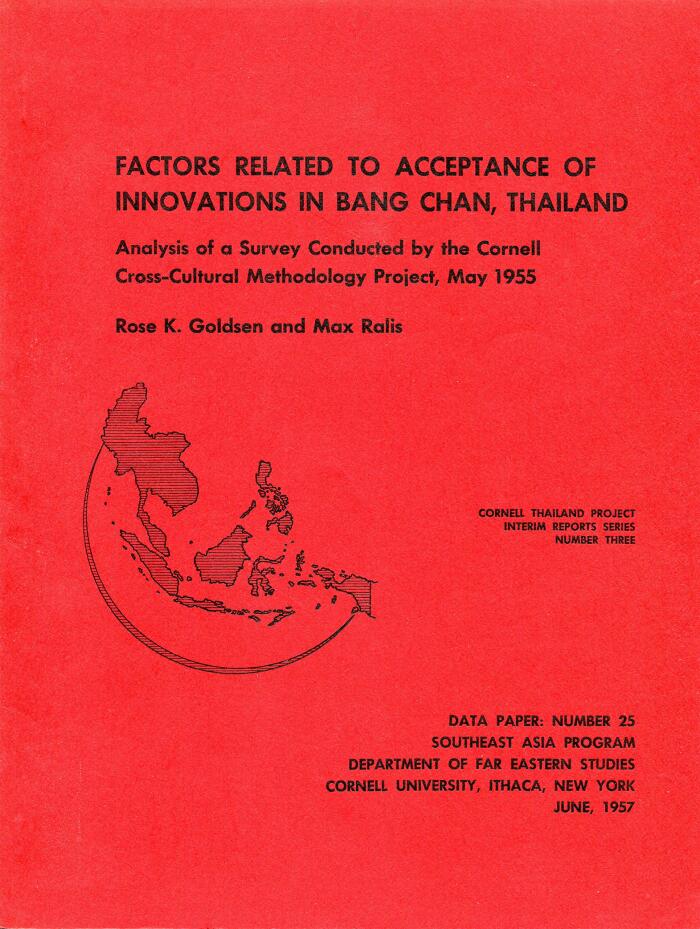 FACTORS RELATED TO ACCEPTANCE OF INNOVATIONS IN BANG CHAN, THAILAND

Analysis of a Survey Conducted by the Cornell Cross-Cultural Methodology Project, May 1955

Rose K. Goldsen and Max Ralis

CORNELL THAILAND PROJECT
INTERIM REPORTS SERIES
NUMBER THREE

DATA PAPER: NUMBER 25
SOUTHEAST ASIA PROGRAM
DEPARTMENT OF FAR EASTERN STUDIES
CORNELL UNIVERSITY, ITHACA, NEW YORK
JUNE, 1957